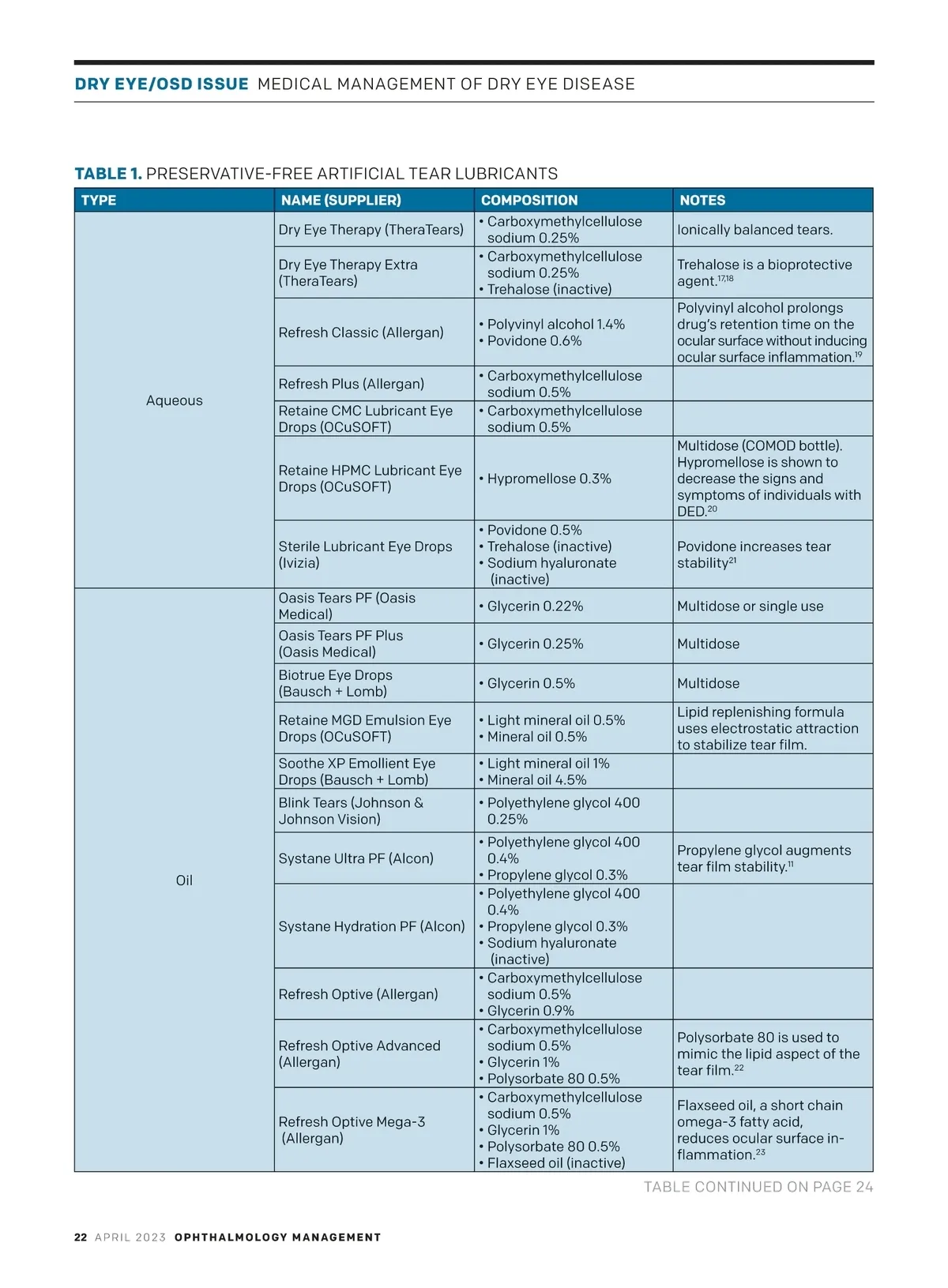 DRY EYE/OSD ISSUE MEDICAL MANAGEMENT OF DRY EYE DISEASE

TABLE 1. PRESERVATIVE-FREE ARTIFICIAL TEAR LUBRICANTS

| TYPE | NAME (SUPPLIER) | COMPOSITION | NOTES |
|---|---|---|---|
| Aqueous | Dry Eye Therapy (TheraTears) | • Carboxymethylcellulose sodium 0.25% | Ionically balanced tears. |
| | Dry Eye Therapy Extra (TheraTears) | • Carboxymethylcellulose sodium 0.25% • Trehalose (inactive) | Trehalose is a bioprotective agent.$^{17,18}$ |
| | Refresh Classic (Allergan) | • Polyvinyl alcohol 1.4% • Povidone 0.6% | Polyvinyl alcohol prolongs drug's retention time on the ocular surface without inducing ocular surface inflammation.$^{19}$ |
| | Refresh Plus (Allergan) | • Carboxymethylcellulose sodium 0.5% | |
| | Retaine CMC Lubricant Eye Drops (OCuSOFT) | • Carboxymethylcellulose sodium 0.5% | |
| | Retaine HPMC Lubricant Eye Drops (OCuSOFT) | • Hypromellose 0.3% | Multidose (COMOD bottle). Hypromellose is shown to decrease the signs and symptoms of individuals with DED.$^{20}$ |
| | Sterile Lubricant Eye Drops (Ivizia) | • Povidone 0.5% • Trehalose (inactive) • Sodium hyaluronate (inactive) | Povidone increases tear stability$^{21}$ |
| Oil | Oasis Tears PF (Oasis Medical) | • Glycerin 0.22% | Multidose or single use |
| | Oasis Tears PF Plus (Oasis Medical) | • Glycerin 0.25% | Multidose |
| | Biotrue Eye Drops (Bausch + Lomb) | • Glycerin 0.5% | Multidose |
| | Retaine MGD Emulsion Eye Drops (OCuSOFT) | • Light mineral oil 0.5% • Mineral oil 0.5% | Lipid replenishing formula uses electrostatic attraction to stabilize tear film. |
| | Soothe XP Emollient Eye Drops (Bausch + Lomb) | • Light mineral oil 1% • Mineral oil 4.5% | |
| | Blink Tears (Johnson & Johnson Vision) | • Polyethylene glycol 400 0.25% | |
| | Systane Ultra PF (Alcon) | • Polyethylene glycol 400 0.4% • Propylene glycol 0.3% | Propylene glycol augments tear film stability.$^{11}$ |
| | Systane Hydration PF (Alcon) | • Polyethylene glycol 400 0.4% • Propylene glycol 0.3% • Sodium hyaluronate (inactive) | |
| | Refresh Optive (Allergan) | • Carboxymethylcellulose sodium 0.5% • Glycerin 0.9% | |
| | Refresh Optive Advanced (Allergan) | • Carboxymethylcellulose sodium 0.5% • Glycerin 1% • Polysorbate 80 0.5% | Polysorbate 80 is used to mimic the lipid aspect of the tear film.$^{22}$ |
| | Refresh Optive Mega-3 (Allergan) | • Carboxymethylcellulose sodium 0.5% • Glycerin 1% • Polysorbate 80 0.5% • Flaxseed oil (inactive) | Flaxseed oil, a short chain omega-3 fatty acid, reduces ocular surface inflammation.$^{23}$ |

TABLE CONTINUED ON PAGE 24

22 APRIL 2023 OPHTHALMOLOGY MANAGEMENT